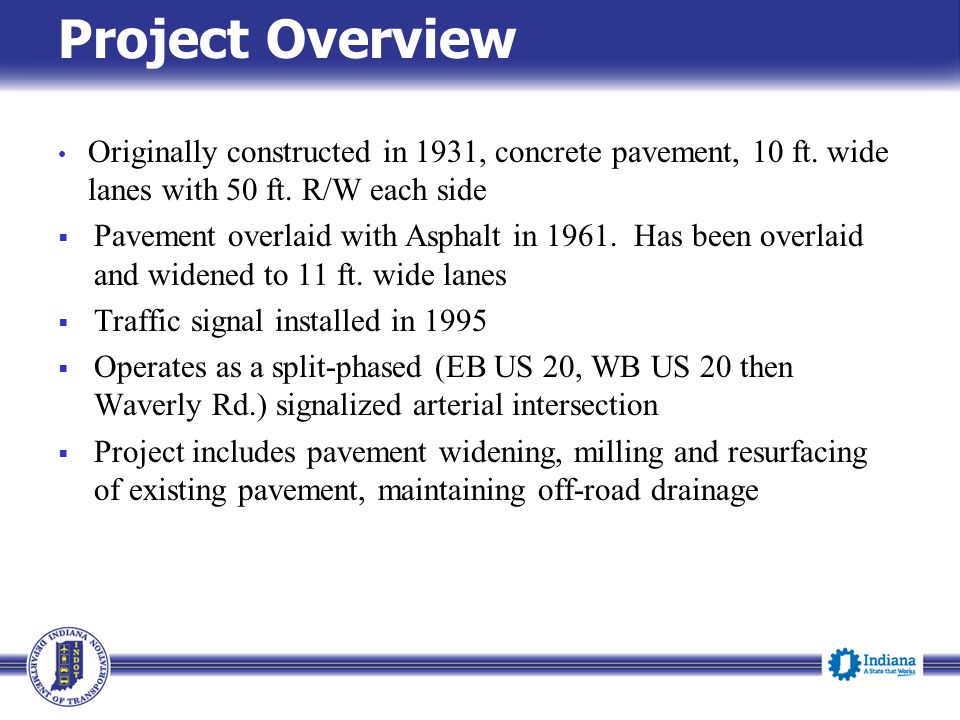 Project Overview

• Originally constructed in 1931, concrete pavement, 10 ft. wide lanes with 50 ft. R/W each side

▪ Pavement overlaid with Asphalt in 1961. Has been overlaid and widened to 11 ft. wide lanes

▪ Traffic signal installed in 1995

▪ Operates as a split-phased (EB US 20, WB US 20 then Waverly Rd.) signalized arterial intersection

▪ Project includes pavement widening, milling and resurfacing of existing pavement, maintaining off-road drainage

INDIANA DEPARTMENT OF TRANSPORTATION INDOT

Indiana A State that Works